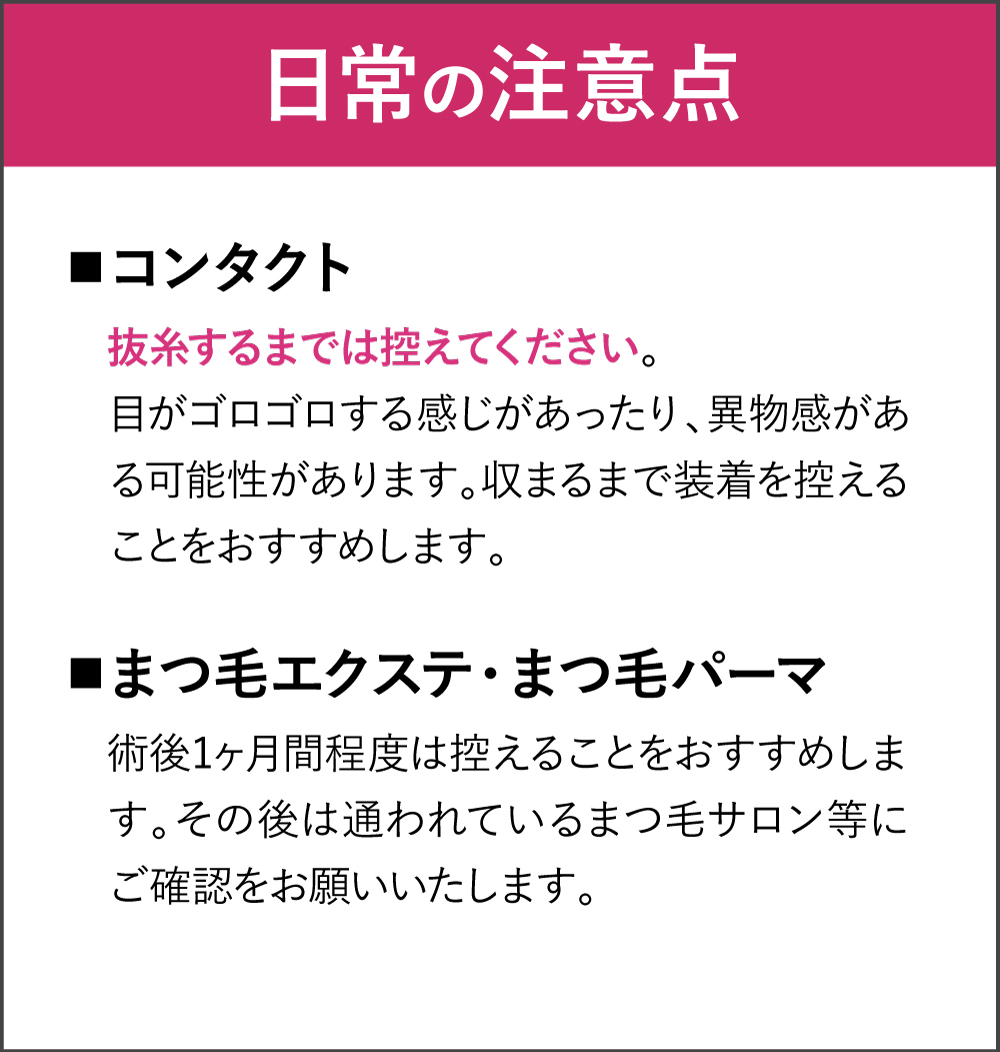 日常の注意点

■コンタクト

抜糸するまでは控えてください。
目がゴロゴロする感じがあったり、異物感がある可能性があります。収まるまで装着を控えることをおすすめします。

■まつ毛エクステ・まつ毛パーマ

術後1ヶ月間程度は控えることをおすすめします。その後は通われているまつ毛サロン等にご確認をお願いいたします。